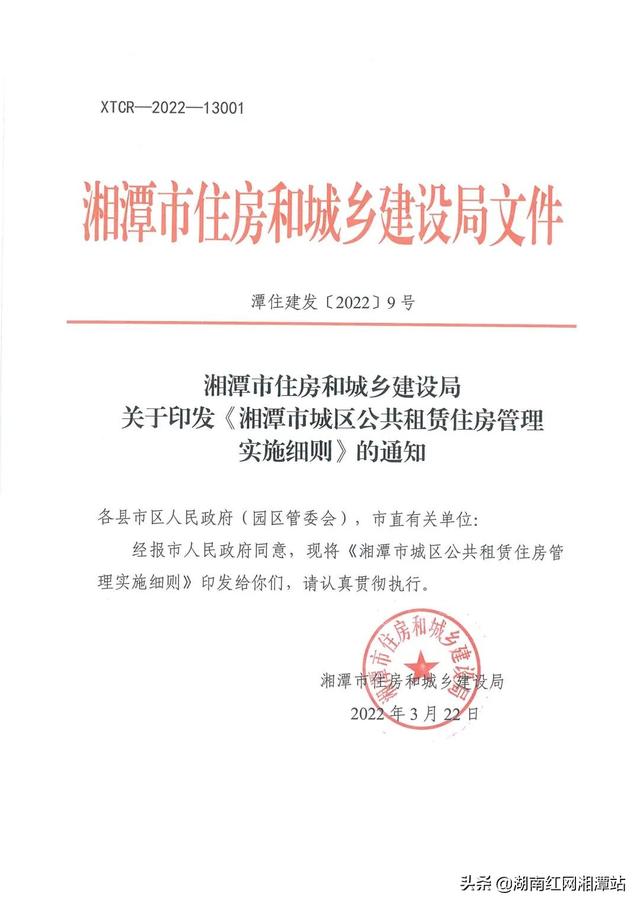 XTCR—2022—13001

湘潭市住房和城乡建设局文件

潭住建发〔2022〕9号

湘潭市住房和城乡建设局
关于印发《湘潭市城区公共租赁住房管理实施细则》的通知

各县市区人民政府（园区管委会），市直有关单位：

经报市人民政府同意，现将《湘潭市城区公共租赁住房管理实施细则》印发给你们，请认真贯彻执行。

湘潭市住房和城乡建设局

湘潭市住房和城乡建设局

2022年3月22日

头条 @湖南红网湘潭站